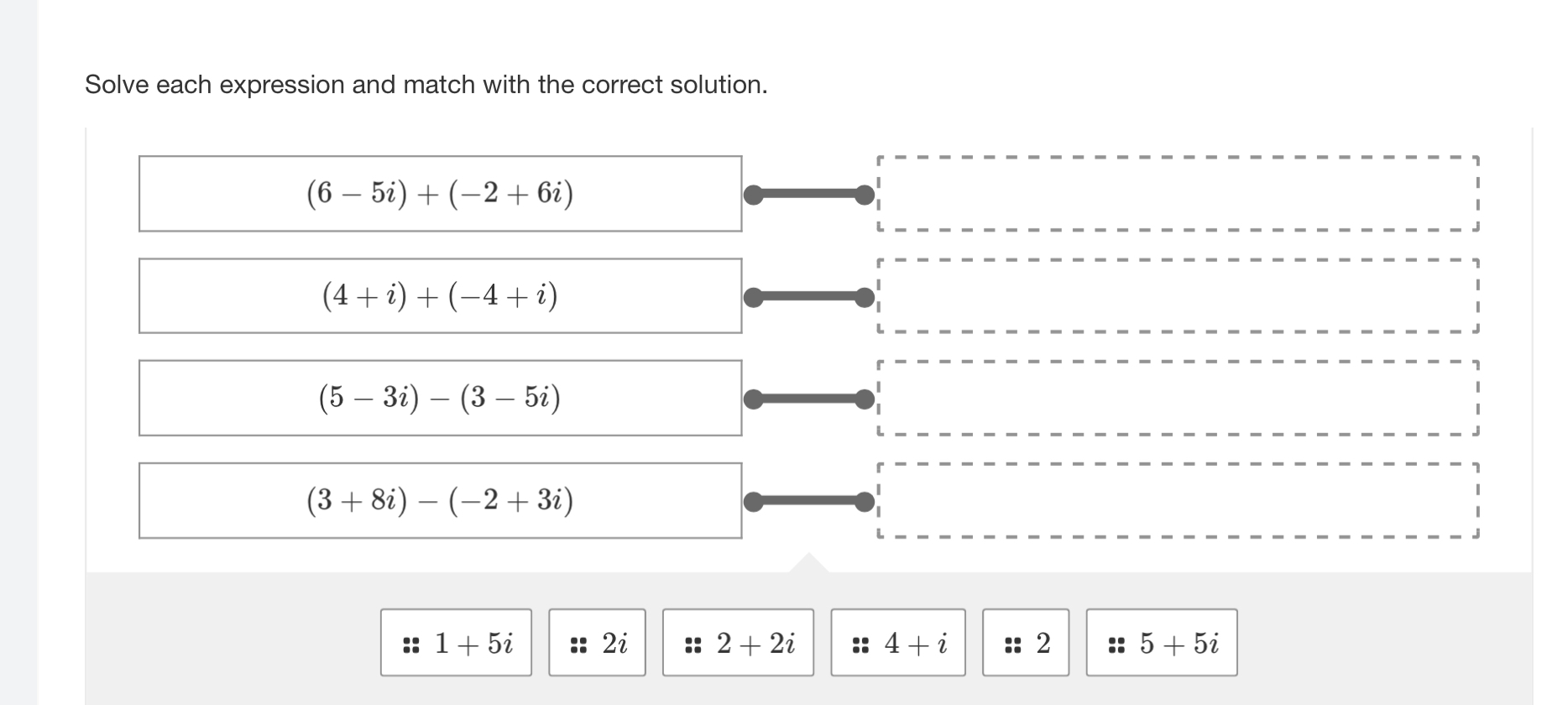 Solve each expression and match with the correct solution.

$(6 - 5i) + (-2 + 6i)$

$(4 + i) + (-4 + i)$

$(5 - 3i) - (3 - 5i)$

$(3 + 8i) - (-2 + 3i)$

$1 + 5i$

$2i$

$2 + 2i$

$4 + i$

$2$

$5 + 5i$